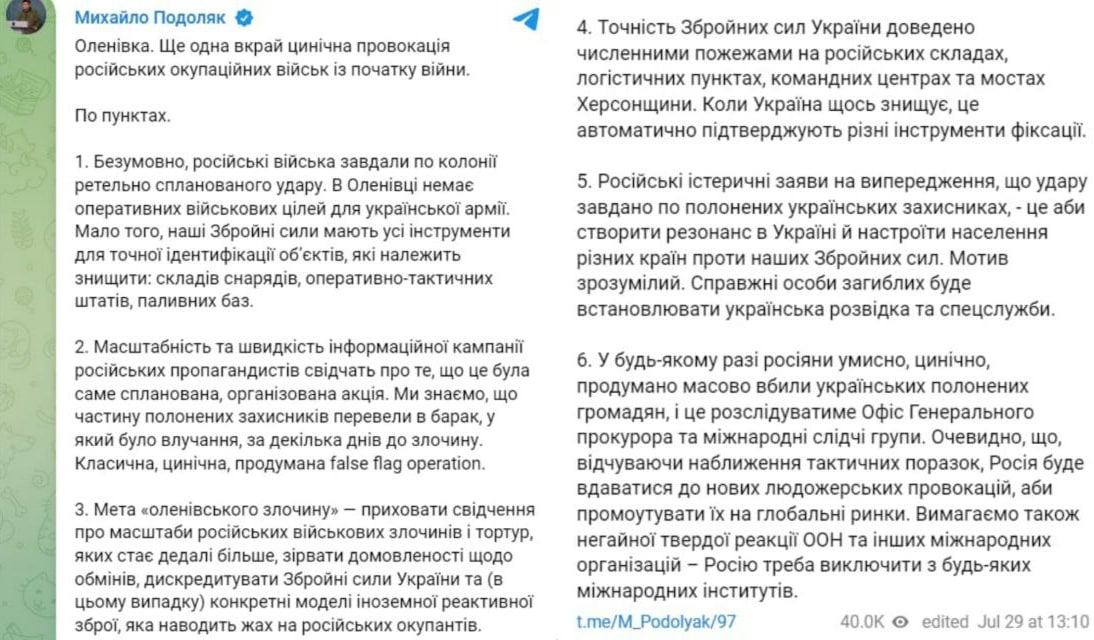 Михайло Подоляк

Оленівка. Ще одна вкрай цинічна провокація російських окупаційних військ із початку війни.

По пунктах.

1. Безумовно, російські війська завдали по колонії ретельно спланованого удару. В Оленівці немає оперативних військових цілей для української армії. Мало того, наші Збройні сили мають усі інструменти для точної ідентифікації об'єктів, які належить знищити: складів снарядів, оперативно-тактичних штатів, паливних баз.

2. Масштабність та швидкість інформаційної кампанії російських пропагандистів свідчать про те, що це була саме спланована, організована акція. Ми знаємо, що частину полонених захисників перевели в барак, у який було влучання, за декілька днів до злочину. Класична, цинічна, продумана false flag operation.

3. Мета «оленівського злочину» — приховати свідчення про масштаби російських військових злочинів і тортур, яких стає дедалі більше, зірвати домовленості щодо обмінів, дискредитувати Збройні сили України та (в цьому випадку) конкретні моделі іноземної реактивної зброї, яка наводить жах на російських окупантів.

4. Точність Збройних сил України доведено численними пожежами на російських складах, логістичних пунктах, командних центрах та мостах Херсонщини. Коли Україна щось знищує, це автоматично підтверджують різні інструменти фіксації.

5. Російські істеричні заяви на випередження, що удару завдано по полонених українських захисниках, - це аби створити резонанс в Україні й настроїти населення різних країн проти наших Збройних сил. Мотив зрозумілий. Справжні особи загиблих буде встановлювати українська розвідка та спецслужби.

6. У будь-якому разі росіяни умисно, цинічно, продумано масово вбили українських полонених громадян, і це розслідуватиме Офіс Генерального прокурора та міжнародні слідчі групи. Очевидно, що, відчуваючи наближення тактичних поразок, Росія буде вдаватися до нових людожерських провокацій, аби промоутувати їх на глобальні ринки. Вимагаємо також негайної твердої реакції ООН та інших міжнародних організацій – Росію треба виключити з будь-яких міжнародних інститутів.

t.me/M_Podolyak/97 40.0K edited Jul 29 at 13:10